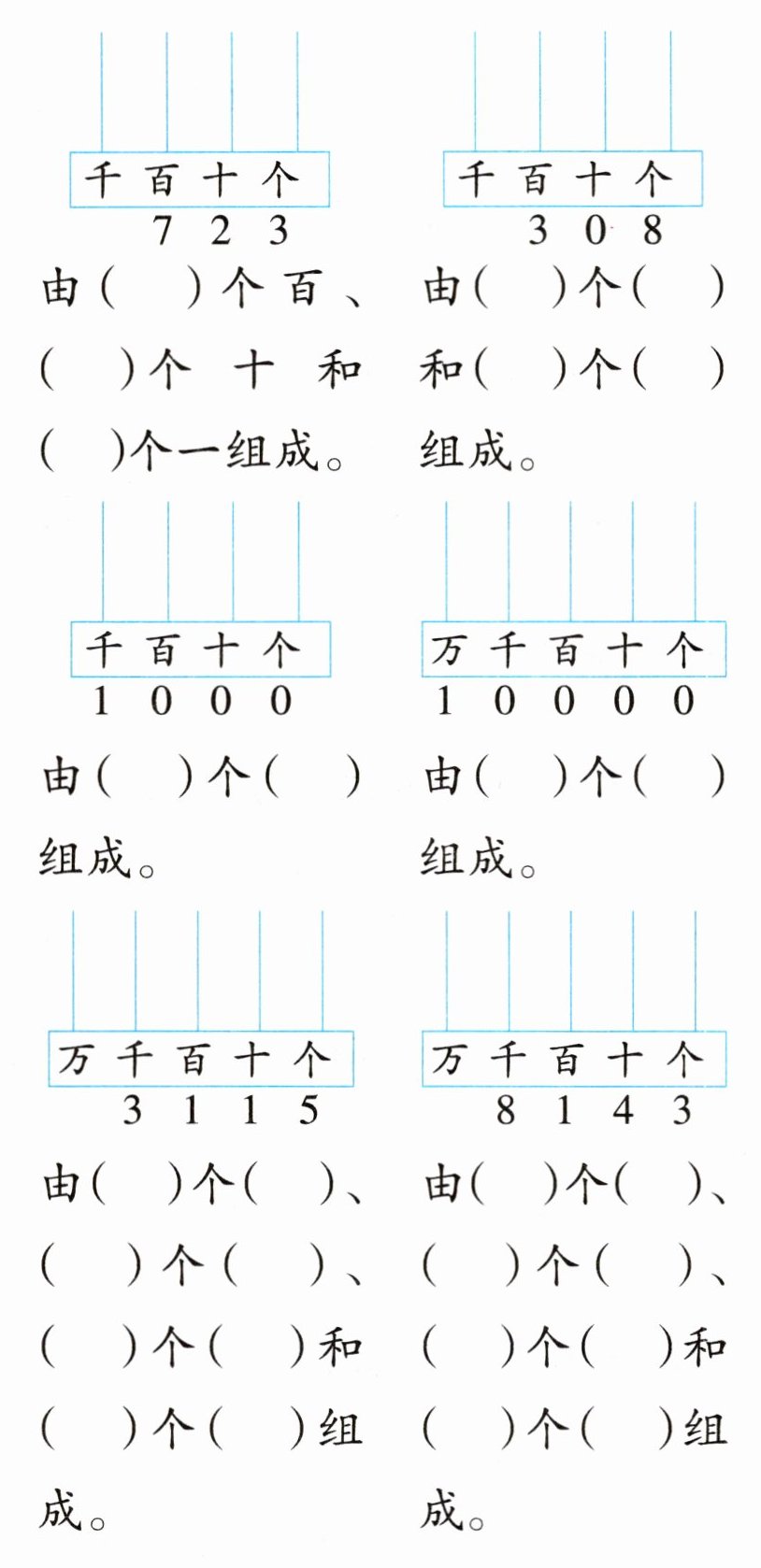 千 百 十 个
7 2 3

由(　　)个百、(　　)个十和(　　)个一组成。

千 百 十 个
3 0 8

由(　　)个(　　)和(　　)个(　　)组成。

千 百 十 个
1 0 0 0

由(　　)个(　　)组成。

万 千 百 十 个
1 0 0 0 0

由(　　)个(　　)组成。

万 千 百 十 个
3 1 1 5

由(　　)个(　　)、(　　)个(　　)、(　　)个(　　)和(　　)个(　　)组成。

万 千 百 十 个
8 1 4 3

由(　　)个(　　)、(　　)个(　　)、(　　)个(　　)和(　　)个(　　)组成。